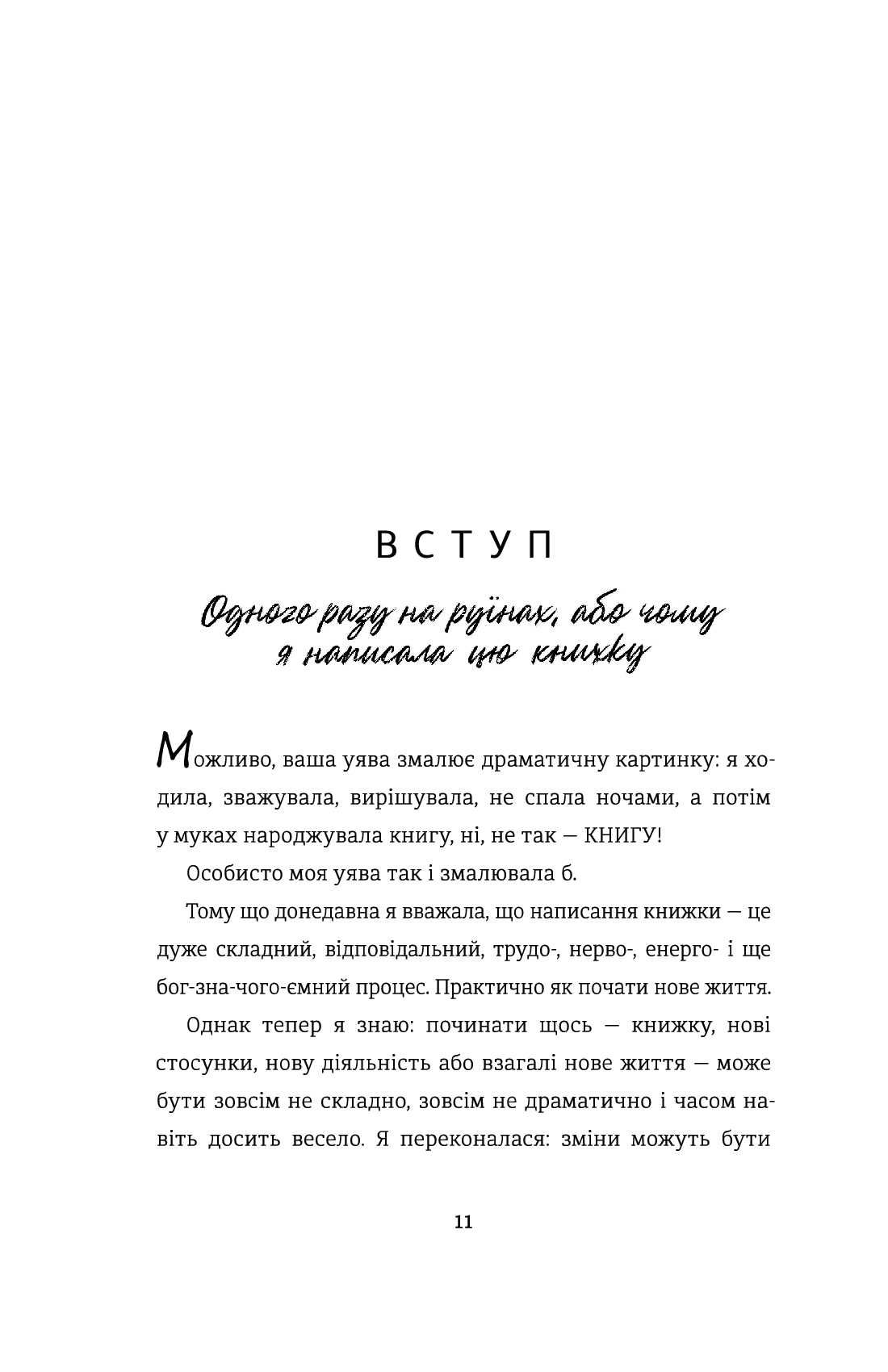 ВСТУП

Одного разу на руїнах, або чому я написала цю книжку

Можливо, ваша уява змалює драматичну картинку: я ходила, зважувала, вирішувала, не спала ночами, а потім у муках народжувала книгу, ні, не так — КНИГУ!

Особисто моя уява так і змалювала б.

Тому що донедавна я вважала, що написання книжки — це дуже складний, відповідальний, трудо-, нерво-, енерго- і ще бог-зна-чого-ємний процес. Практично як почати нове життя.

Однак тепер я знаю: починати щось — книжку, нові стосунки, нову діяльність або взагалі нове життя — може бути зовсім не складно, зовсім не драматично і часом навіть досить весело. Я переконалася: зміни можуть бути

11